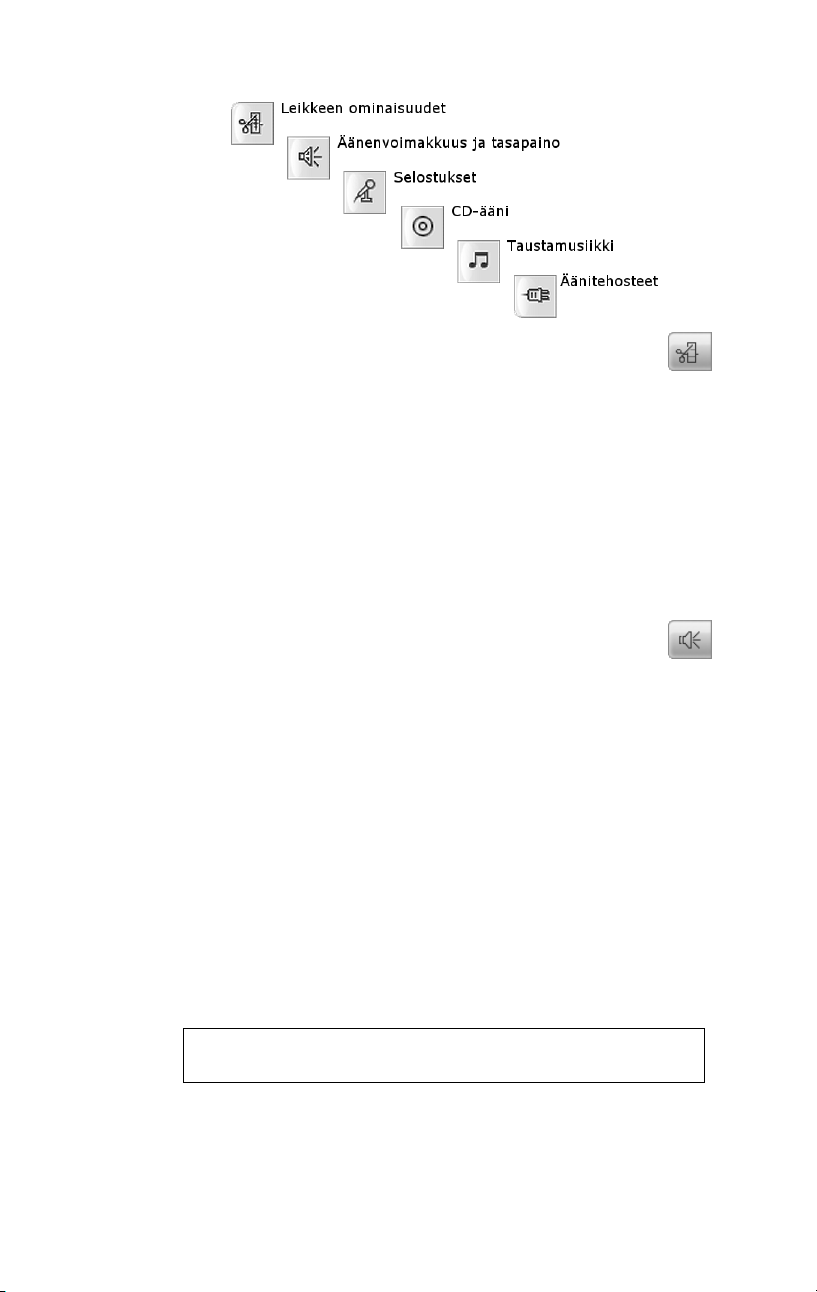 Leikkeen ominaisuudet
Äänenvoimakkuus ja tasapaino
Selostukset
CD-ääni
Taustamusiikki
Äänitehosteet